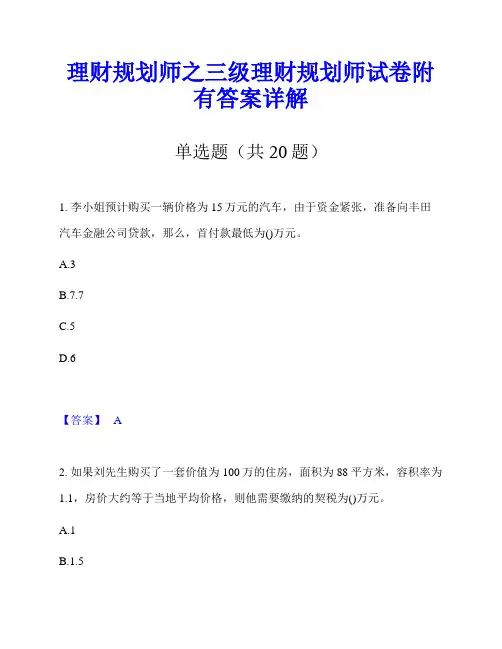 理财规划师之三级理财规划师试卷附有答案详解

单选题（共 20 题）

1. 李小姐预计购买一辆价格为 15 万元的汽车，由于资金紧张，准备向丰田汽车金融公司贷款，那么，首付款最低为()万元。

A.3

B.7.7

C.5

D.6

【答案】 A

2. 如果刘先生购买了一套价值为 100 万的住房，面积为 88 平方米，容积率为 1.1，房价大约等于当地平均价格，则他需要缴纳的契税为()万元。

A.1

B.1.5